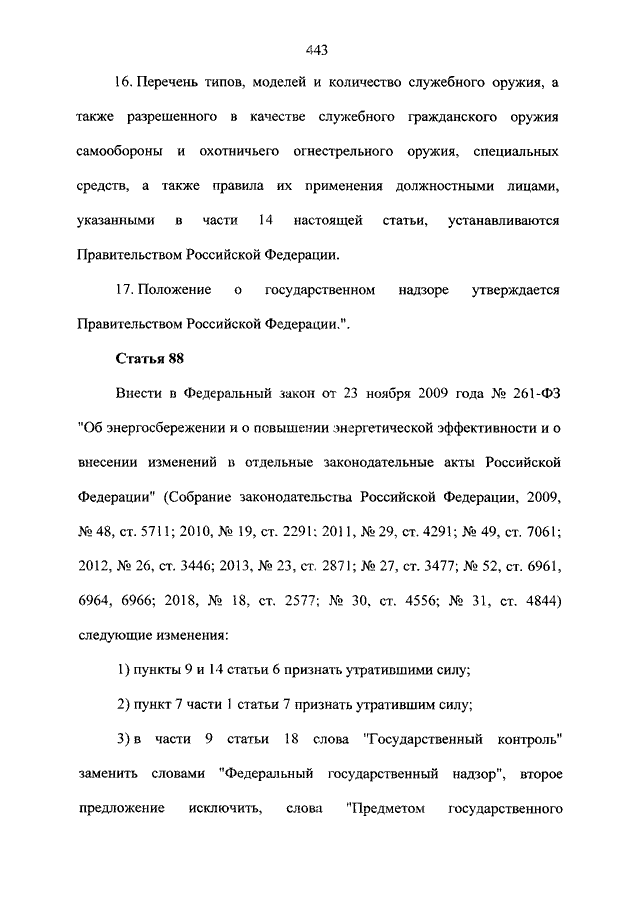 443

16. Перечень типов, моделей и количество служебного оружия, а также разрешенного в качестве служебного гражданского оружия самообороны и охотничьего огнестрельного оружия, специальных средств, а также правила их применения должностными лицами, указанными в части 14 настоящей статьи, устанавливаются Правительством Российской Федерации.

17. Положение о государственном надзоре утверждается Правительством Российской Федерации.".

Статья 88

Внести в Федеральный закон от 23 ноября 2009 года № 261-ФЗ "Об энергосбережении и о повышении энергетической эффективности и о внесении изменений в отдельные законодательные акты Российской Федерации" (Собрание законодательства Российской Федерации, 2009, № 48, ст. 5711; 2010, № 19, ст. 2291; 2011, № 29, ст. 4291; № 49, ст. 7061; 2012, № 26, ст. 3446; 2013, № 23, ст. 2871; № 27, ст. 3477; № 52, ст. 6961, 6964, 6966; 2018, № 18, ст. 2577; № 30, ст. 4556; № 31, ст. 4844) следующие изменения:

1) пункты 9 и 14 статьи 6 признать утратившими силу;

2) пункт 7 части 1 статьи 7 признать утратившим силу;

3) в части 9 статьи 18 слова "Государственный контроль" заменить словами "Федеральный государственный надзор", второе предложение исключить, слова "Предметом государственного